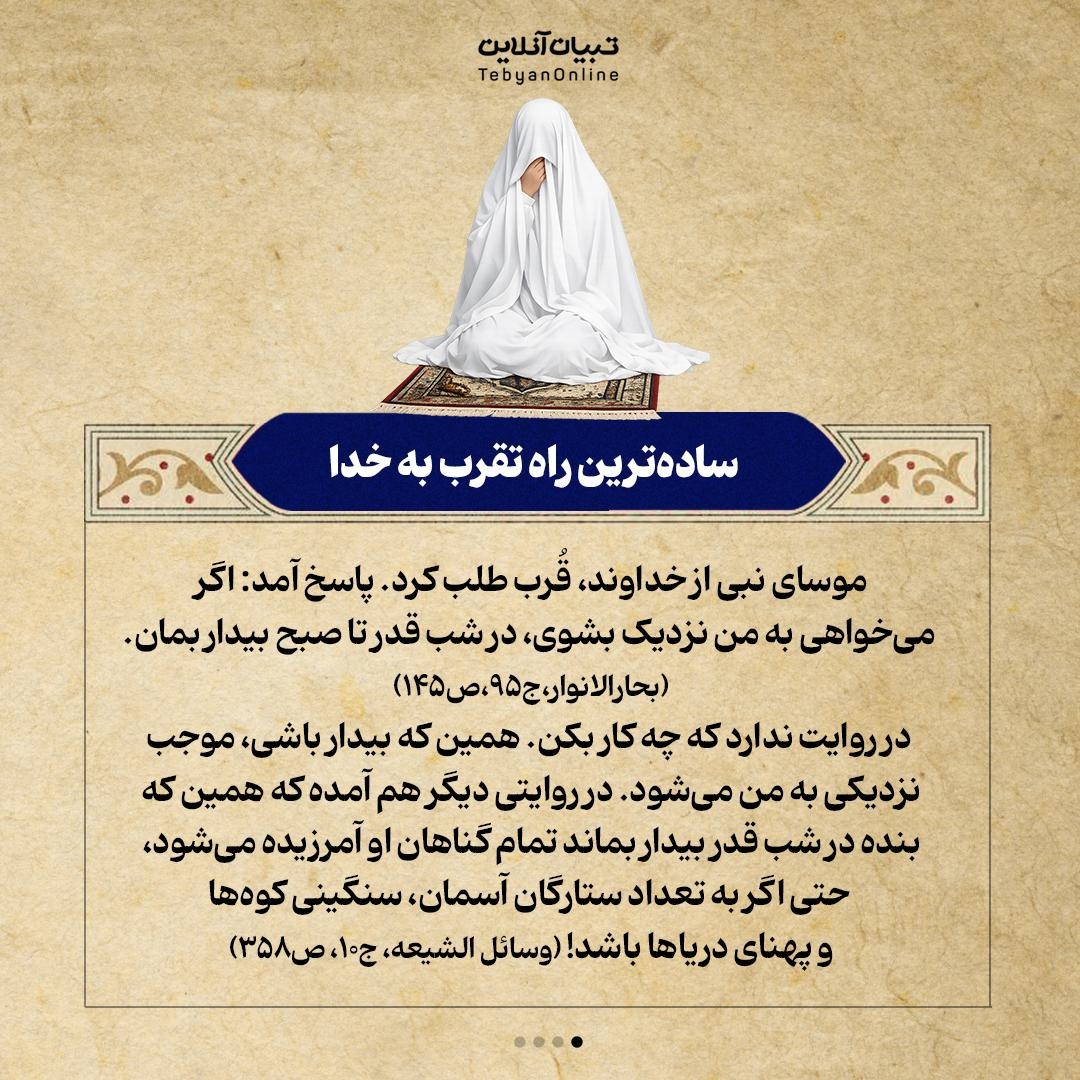 تبیان آنلاین
TebyanOnline

ساده‌ترین راه تقرب به خدا

موسای نبی از خداوند، قُرب طلب کرد. پاسخ آمد: اگر می‌خواهی به من نزدیک بشوی، در شب قدر تا صبح بیدار بمان.
(بحارالانوار، ج۹۵، ص۱۴۵)

در روایت ندارد که چه کار بکن. همین که بیدار باشی، موجب نزدیکی به من می‌شود. در روایتی دیگر هم آمده که همین که بنده در شب قدر بیدار بماند تمام گناهان او آمرزیده می‌شود، حتی اگر به تعداد ستارگان آسمان، سنگینی کوه‌ها و پهنای دریاها باشد! (وسائل الشیعه، ج۱۰، ص۳۵۸)